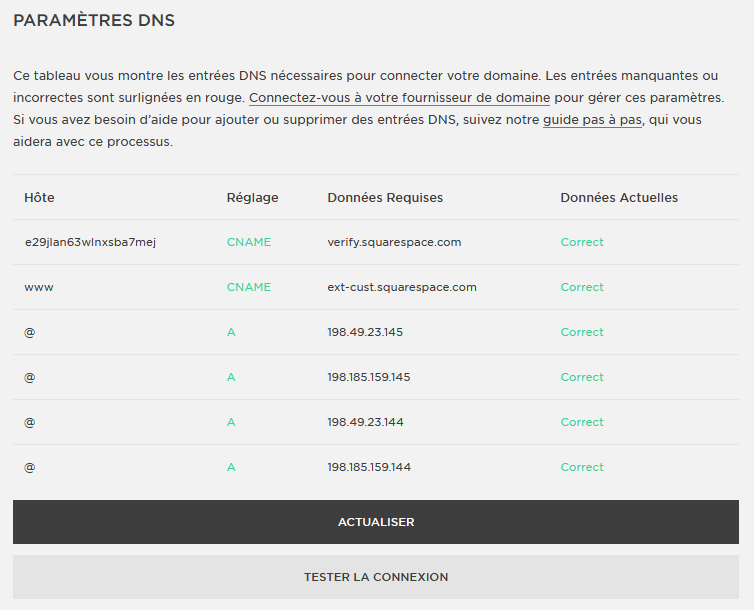 PARAMÈTRES DNS

Ce tableau vous montre les entrées DNS nécessaires pour connecter votre domaine. Les entrées manquantes ou incorrectes sont surlignées en rouge. Connectez-vous à votre fournisseur de domaine pour gérer ces paramètres. Si vous avez besoin d'aide pour ajouter ou supprimer des entrées DNS, suivez notre guide pas à pas, qui vous aidera avec ce processus.

| Hôte | Réglage | Données Requises | Données Actuelles |
|---|---|---|---|
| e29jlan63wlnxsba7mej | CNAME | verify.squarespace.com | Correct |
| www | CNAME | ext-cust.squarespace.com | Correct |
| @ | A | 198.49.23.145 | Correct |
| @ | A | 198.185.159.145 | Correct |
| @ | A | 198.49.23.144 | Correct |
| @ | A | 198.185.159.144 | Correct |

ACTUALISER

TESTER LA CONNEXION